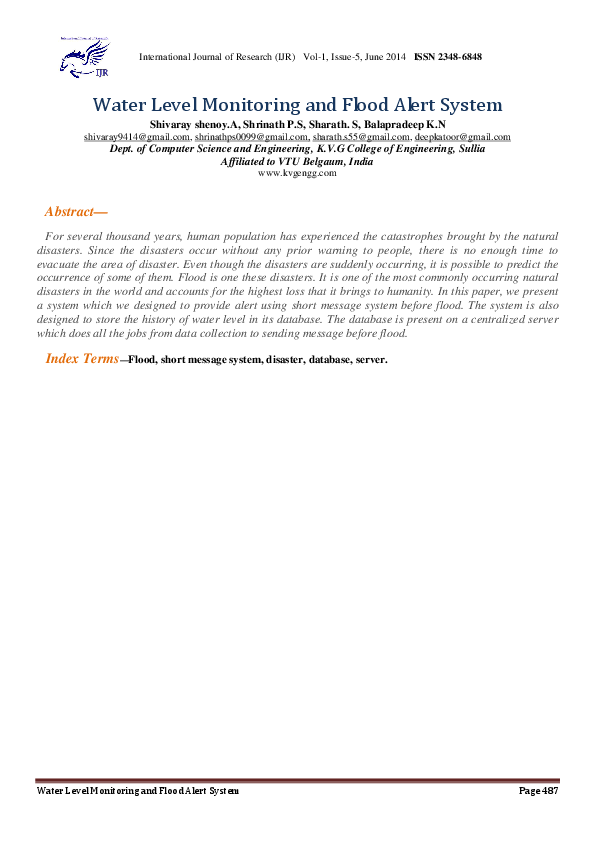 IJR

International Journal of Research (IJR) Vol-1, Issue-5, June 2014 ISSN 2348-6848

Water Level Monitoring and Flood Alert System

Shivaray shenoy.A, Shrinath P.S, Sharath. S, Balapradeep K.N
shivaray9414@gmail.com, shrinathps0099@gmail.com, sharath.s55@gmail.com, deepkatoor@gmail.com
Dept. of Computer Science and Engineering, K.V.G College of Engineering, Sullia
Affiliated to VTU Belgaum, India
www.kvgengg.com

Abstract—

For several thousand years, human population has experienced the catastrophes brought by the natural disasters. Since the disasters occur without any prior warning to people, there is no enough time to evacuate the area of disaster. Even though the disasters are suddenly occurring, it is possible to predict the occurrence of some of them. Flood is one these disasters. It is one of the most commonly occurring natural disasters in the world and accounts for the highest loss that it brings to humanity. In this paper, we present a system which we designed to provide alert using short message system before flood. The system is also designed to store the history of water level in its database. The database is present on a centralized server which does all the jobs from data collection to sending message before flood.

Index Terms—Flood, short message system, disaster, database, server.

Water Level Monitoring and Flood Alert System

Page 487